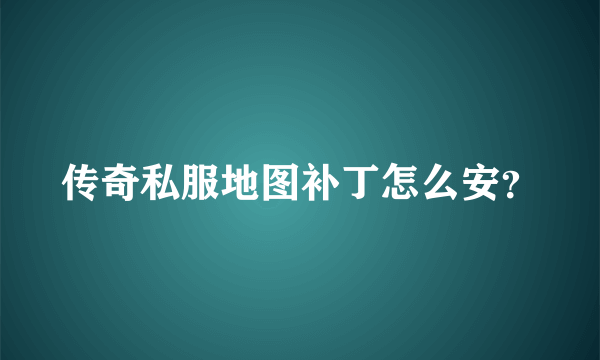 传奇私服地图补丁怎么安?